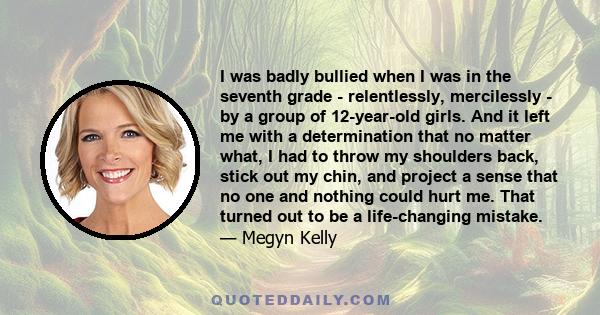 I was badly bullied when I was in the seventh grade - relentlessly, mercilessly - by a group of 12-year-old girls. And it left me with a determination that no matter what, I had to throw my shoulders back, stick out my chin, and project a sense that no one and nothing could hurt me. That turned out to be a life-changing mistake.
— Megyn Kelly

QUOTEDDAILY.COM